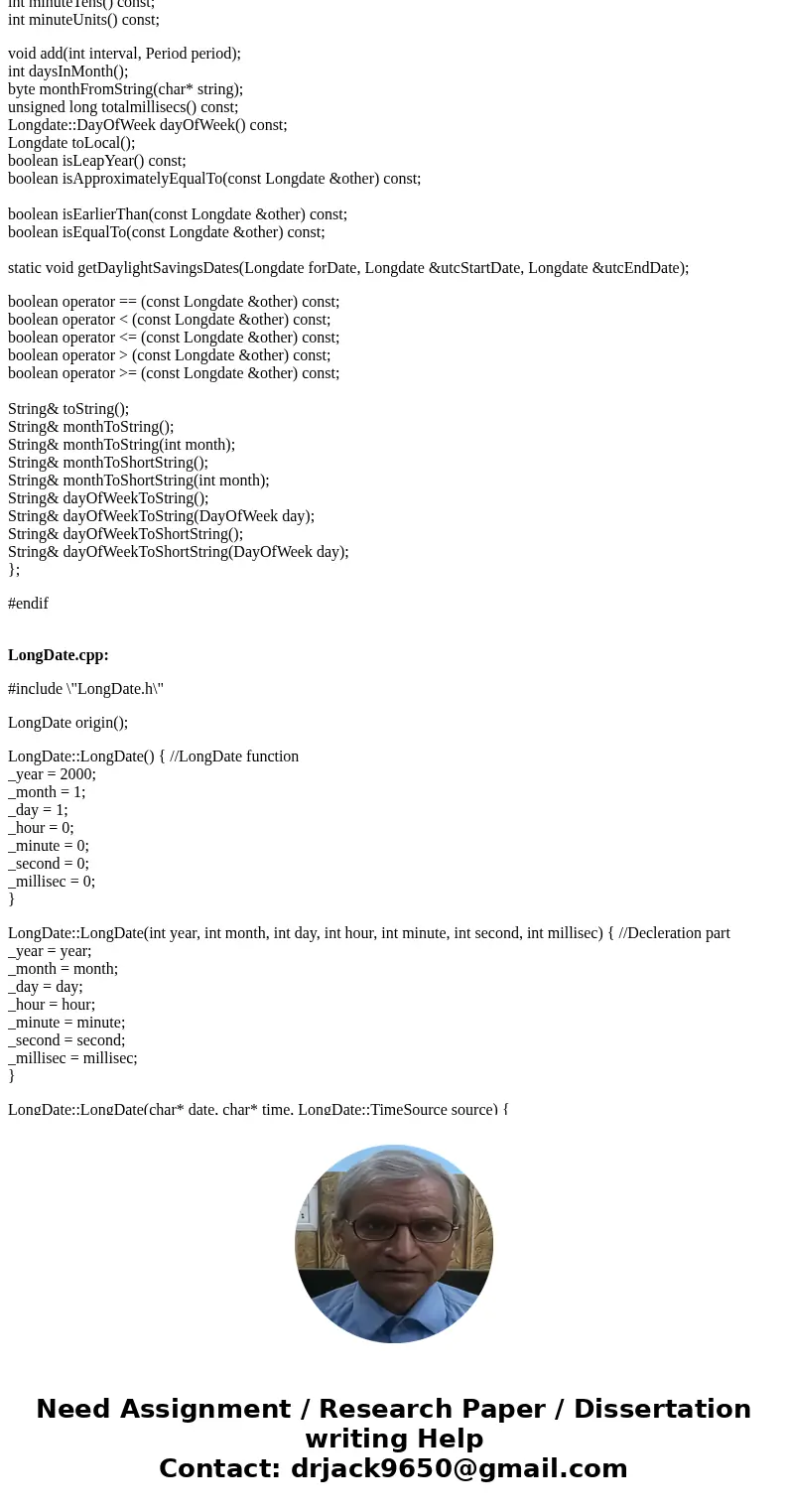 int minuteTens() const;
int minuteUnits() const;

void add(int interval, Period period);
int daysInMonth();
byte monthFromString(char* string);
unsigned long totalmillisecs() const;
Longdate::DayOfWeek dayOfWeek() const;
Longdate toLocal();
boolean isLeapYear() const;
boolean isApproximatelyEqualTo(const Longdate &other) const;

boolean isEarlierThan(const Longdate &other) const;
boolean isEqualTo(const Longdate &other) const;

static void getDaylightSavingsDates(Longdate forDate, Longdate &utcStartDate, Longdate &utcEndDate);

boolean operator == (const Longdate &other) const;
boolean operator < (const Longdate &other) const;
boolean operator <= (const Longdate &other) const;
boolean operator > (const Longdate &other) const;
boolean operator >= (const Longdate &other) const;

String& toString();
String& monthToString();
String& monthToString(int month);
String& monthToShortString();
String& monthToShortString(int month);
String& dayOfWeekToString();
String& dayOfWeekToString(DayOfWeek day);
String& dayOfWeekToShortString();
String& dayOfWeekToShortString(DayOfWeek day);
};

#endif

LongDate.cpp:

#include \"LongDate.h\"

LongDate origin();

LongDate::LongDate() { //LongDate function
_year = 2000;
_month = 1;
_day = 1;
_hour = 0;
_minute = 0;
_second = 0;
_millisec = 0;
}

LongDate::LongDate(int year, int month, int day, int hour, int minute, int second, int millisec) { //Decleration part
_year = year;
_month = month;
_day = day;
_hour = hour;
_minute = minute;
_second = second;
_millisec = millisec;
}

LongDate::LongDate(char* date, char* time, LongDate::TimeSource source) {

Need Assignment / Research Paper / Dissertation writing Help
Contact: drjack9650@gmail.com